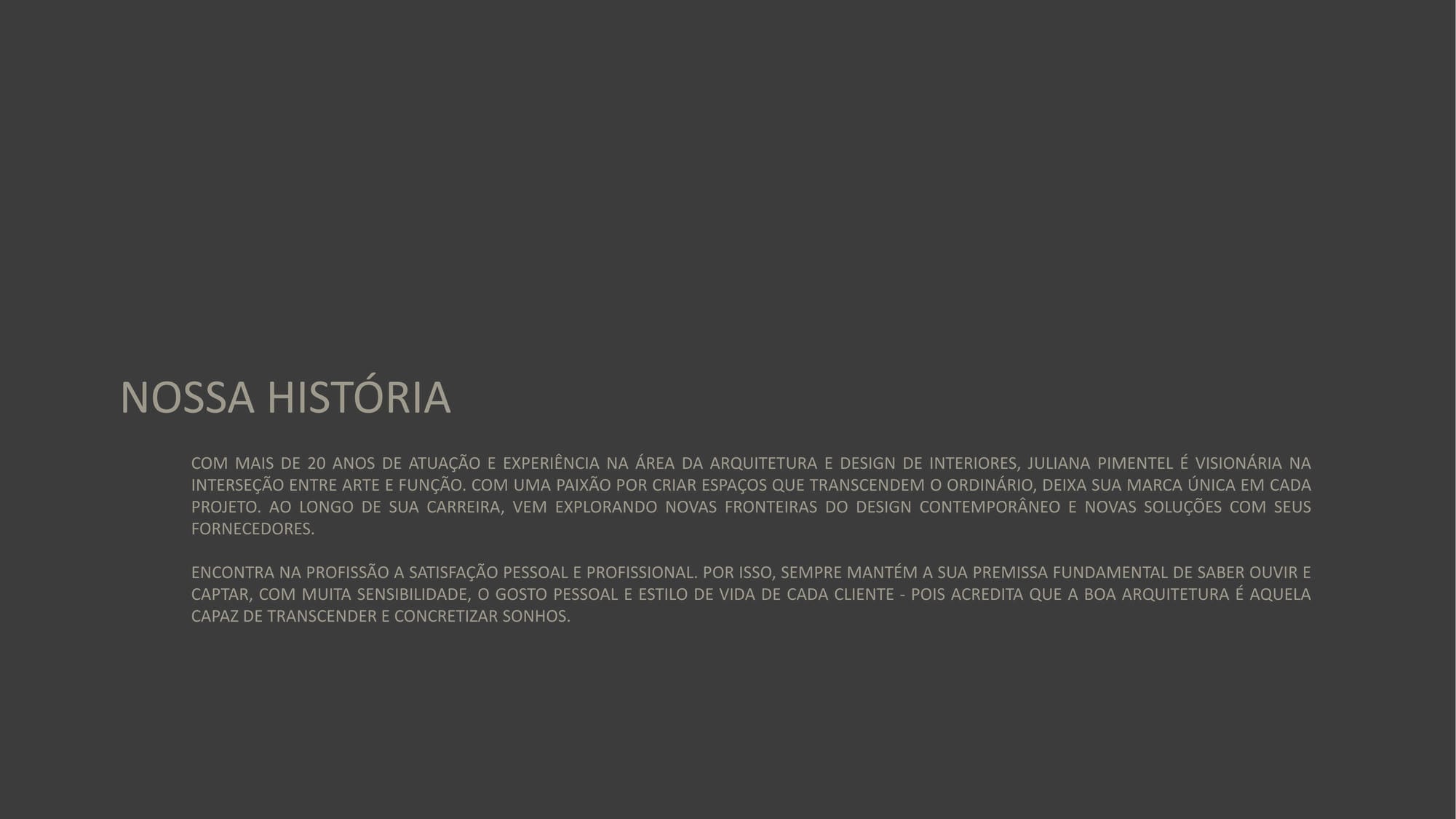 NOSSA HISTÓRIA

COM MAIS DE 20 ANOS DE ATUAÇÃO E EXPERIÊNCIA NA ÁREA DA ARQUITETURA E DESIGN DE INTERIORES, JULIANA PIMENTEL É VISIONÁRIA NA INTERSEÇÃO ENTRE ARTE E FUNÇÃO. COM UMA PAIXÃO POR CRIAR ESPAÇOS QUE TRANSCENDEM O ORDINÁRIO, DEIXA SUA MARCA ÚNICA EM CADA PROJETO. AO LONGO DE SUA CARREIRA, VEM EXPLORANDO NOVAS FRONTEIRAS DO DESIGN CONTEMPORÂNEO E NOVAS SOLUÇÕES COM SEUS FORNECEDORES.

ENCONTRA NA PROFISSÃO A SATISFAÇÃO PESSOAL E PROFISSIONAL. POR ISSO, SEMPRE MANTÉM A SUA PREMISSA FUNDAMENTAL DE SABER OUVIR E CAPTAR, COM MUITA SENSIBILIDADE, O GOSTO PESSOAL E ESTILO DE VIDA DE CADA CLIENTE - POIS ACREDITA QUE A BOA ARQUITETURA É AQUELA CAPAZ DE TRANSCENDER E CONCRETIZAR SONHOS.